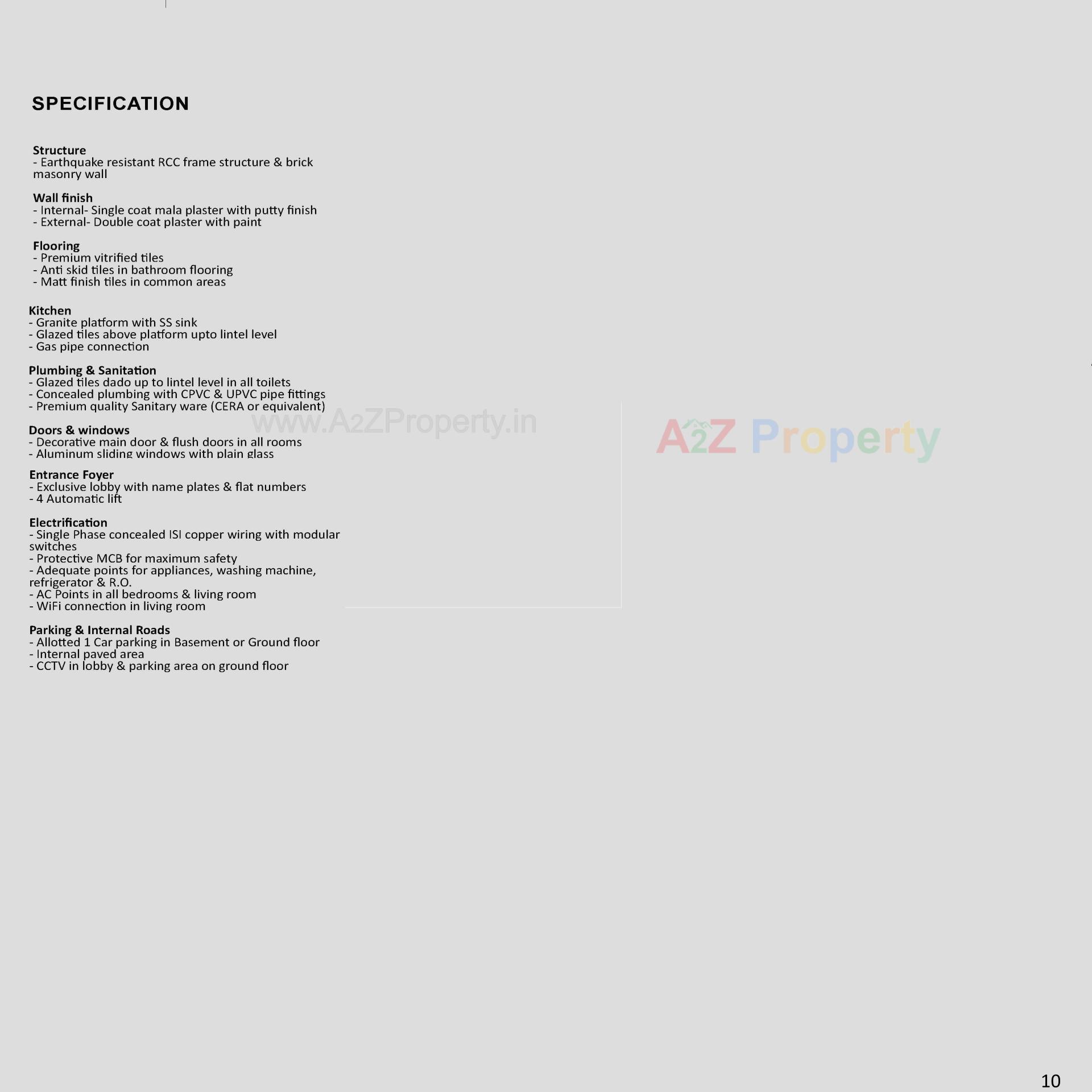 SPECIFICATION

Structure
- Earthquake resistant RCC frame structure & brick masonry wall

Wall finish
- Internal- Single coat mala plaster with putty finish
- External- Double coat plaster with paint

Flooring
- Premium vitrified tiles
- Anti skid tiles in bathroom flooring
- Matt finish tiles in common areas

Kitchen
- Granite platform with SS sink
- Glazed tiles above platform upto lintel level
- Gas pipe connection

Plumbing & Sanitation
- Glazed tiles dado up to lintel level in all toilets
- Concealed plumbing with CPVC & UPVC pipe fittings
- Premium quality Sanitary ware (CERA or equivalent)

Doors & windows
- Decorative main door & flush doors in all rooms
- Aluminum sliding windows with plain glass

Entrance Foyer
- Exclusive lobby with name plates & flat numbers
- 4 Automatic lift

Electrification
- Single Phase concealed ISI copper wiring with modular switches
- Protective MCB for maximum safety
- Adequate points for appliances, washing machine, refrigerator & R.O.
- AC Points in all bedrooms & living room
- WiFi connection in living room

Parking & Internal Roads
- Allotted 1 Car parking in Basement or Ground floor
- Internal paved area
- CCTV in lobby & parking area on ground floor

10

www.A2ZProperty.in

A2Z Property